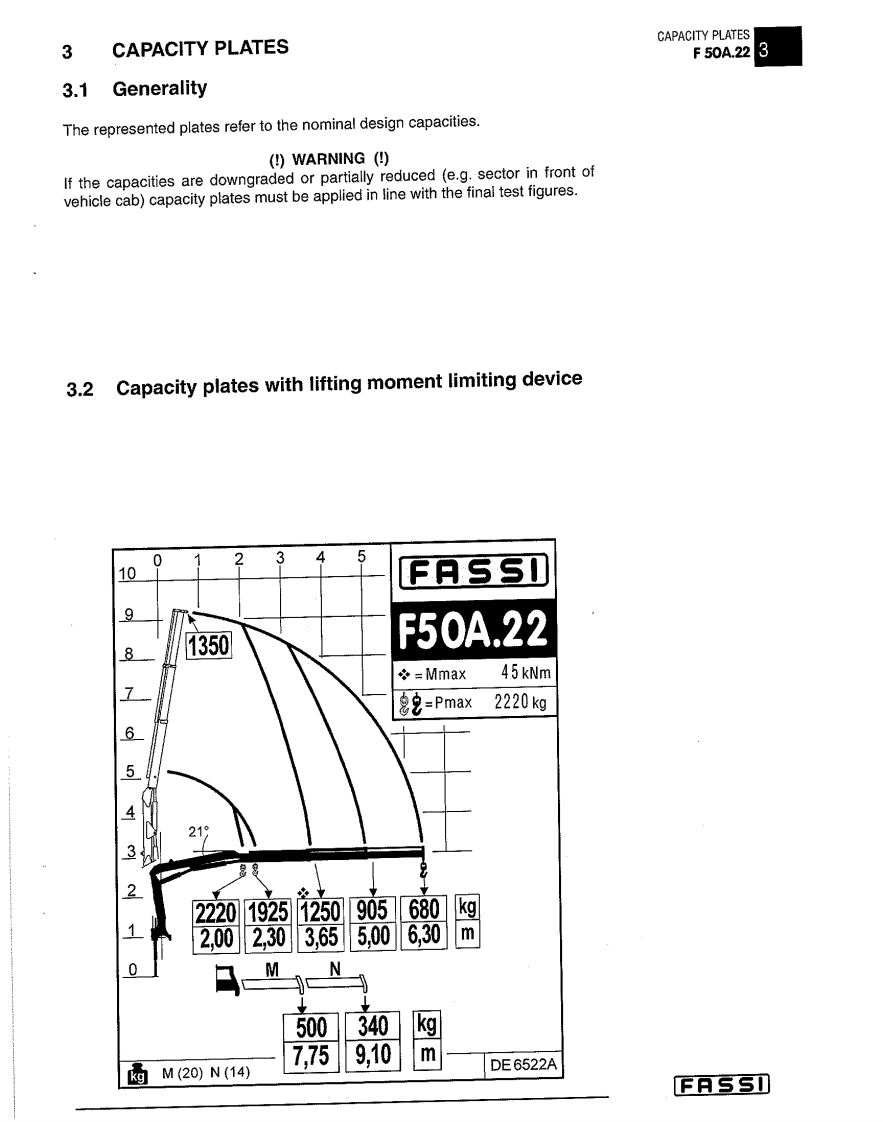 CAPACITY PLATES
F 50A.22 3

3 CAPACITY PLATES

3.1 Generality

The represented plates refer to the nominal design capacities.

(!) WARNING (!)

If the capacities are downgraded or partially reduced (e.g. sector in front of vehicle cab) capacity plates must be applied in line with the final test figures.

3.2 Capacity plates with lifting moment limiting device

0 1 2 3 4 5
10
9
8
7
6
5
4
3
2
1
0

FASSI

F50A.22

= Mmax 45 kNm
= Pmax 2220 kg

1350

21°

| 2220 | 1925 | 1250 | 905 | 680 | kg |
|---|---|---|---|---|---|
| 2,00 | 2,30 | 3,65 | 5,00 | 6,30 | m |

M N

| 500 | 340 | kg |
|---|---|---|
| 7,75 | 9,10 | m |

kg M (20) N (14)

DE 6522A

FASSI